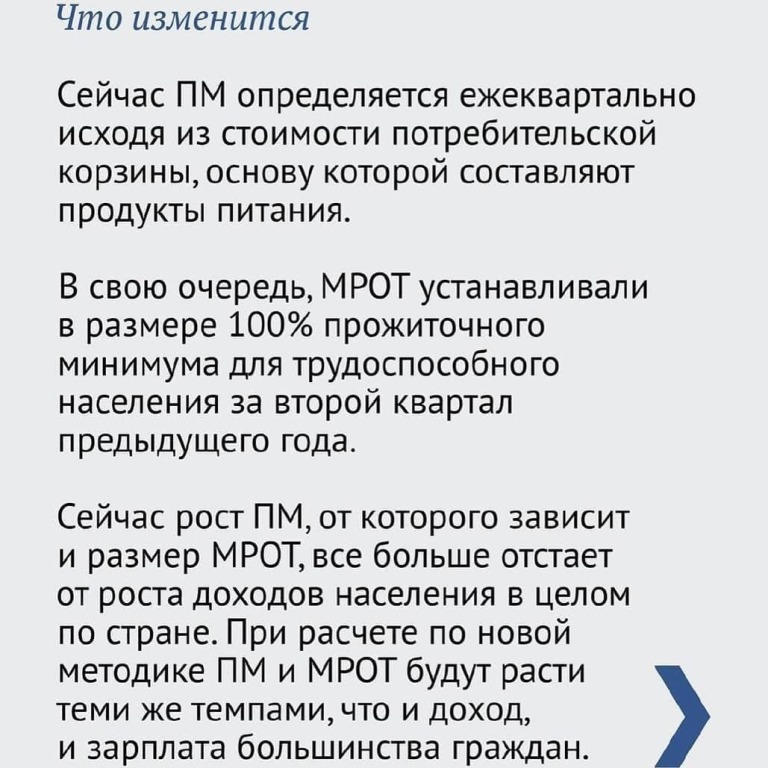 Что изменится

Сейчас ПМ определяется ежеквартально исходя из стоимости потребительской корзины, основу которой составляют продукты питания.

В свою очередь, МРОТ устанавливали в размере 100% прожиточного минимума для трудоспособного населения за второй квартал предыдущего года.

Сейчас рост ПМ, от которого зависит и размер МРОТ, все больше отстает от роста доходов населения в целом по стране. При расчете по новой методике ПМ и МРОТ будут расти теми же темпами, что и доход, и зарплата большинства граждан.